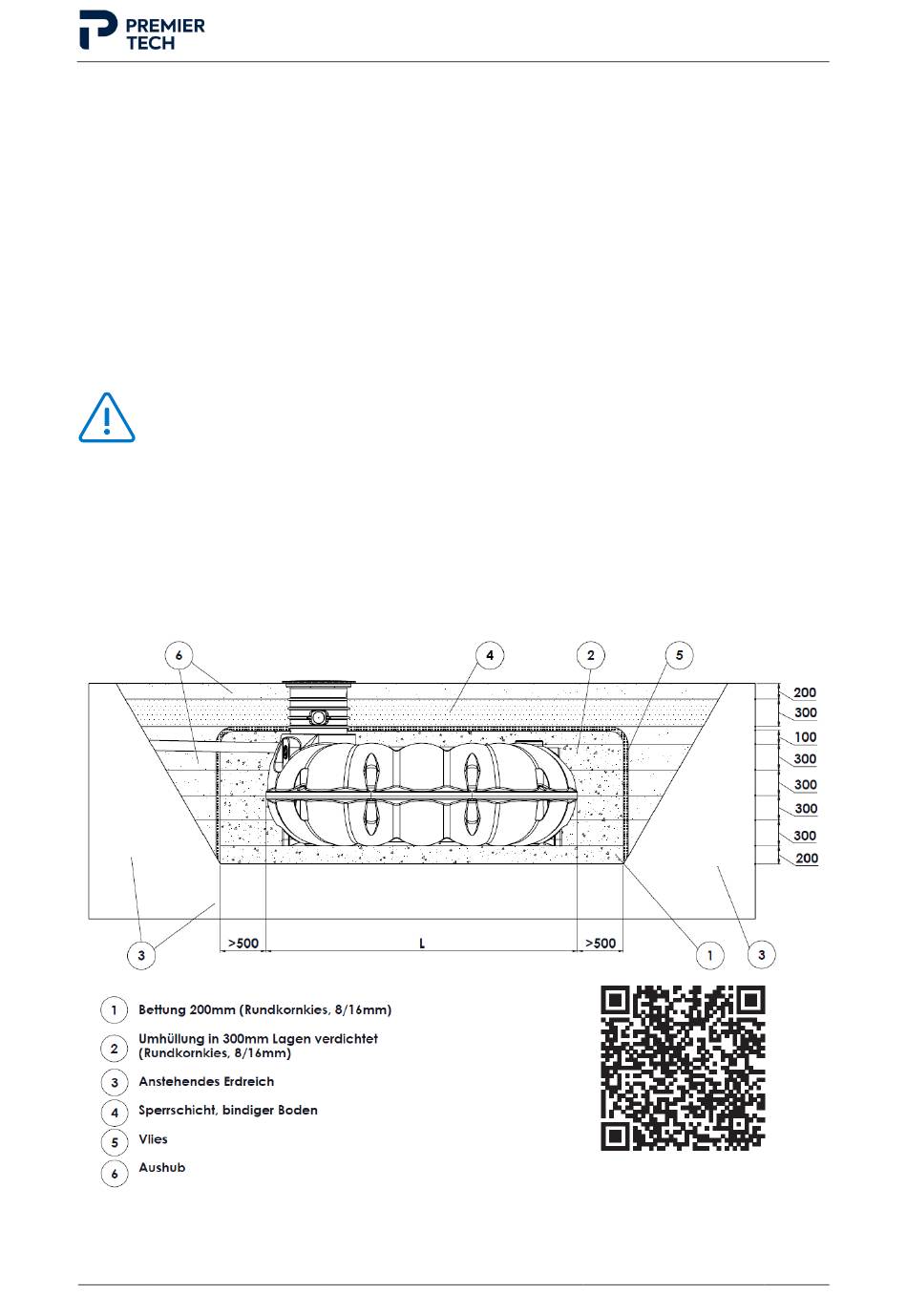 PREMIER TECH

6
4
2
5
200
300
100
300
300
300
300
200
3
>500
L
>500
1
3

1 Bettung 200mm (Rundkornkies, 8/16mm)
2 Umhüllung in 300mm Lagen verdichtet (Rundkornkies, 8/16mm)
3 Anstehendes Erdreich
4 Sperrschicht, bindiger Boden
5 Vlies
6 Aushub